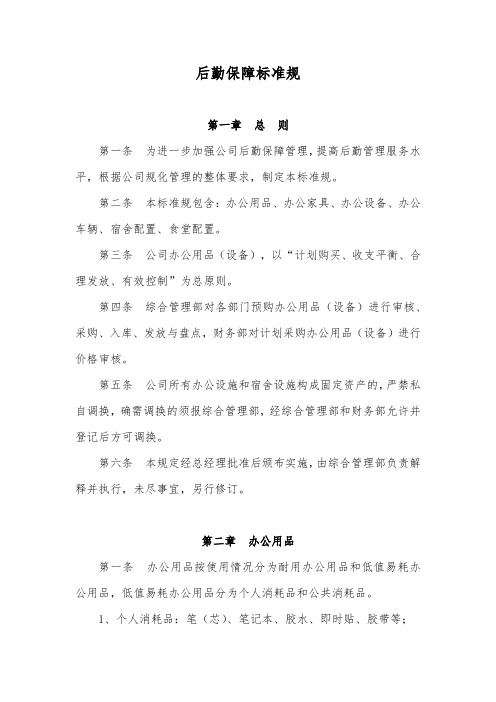 后勤保障标准规

第一章 总 则

第一条 为进一步加强公司后勤保障管理，提高后勤管理服务水平，根据公司规化管理的整体要求，制定本标准规。

第二条 本标准规包含：办公用品、办公家具、办公设备、办公车辆、宿舍配置、食堂配置。

第三条 公司办公用品（设备），以“计划购买、收支平衡、合理发放、有效控制”为总原则。

第四条 综合管理部对各部门预购办公用品（设备）进行审核、采购、入库、发放与盘点，财务部对计划采购办公用品（设备）进行价格审核。

第五条 公司所有办公设施和宿舍设施构成固定资产的，严禁私自调换，确需调换的须报综合管理部，经综合管理部和财务部允许并登记后方可调换。

第六条 本规定经总经理批准后颁布实施，由综合管理部负责解释并执行，未尽事宜，另行修订。

第二章 办公用品

第一条 办公用品按使用情况分为耐用办公用品和低值易耗办公用品，低值易耗办公用品分为个人消耗品和公共消耗品。

1、个人消耗品：笔（芯）、笔记本、胶水、即时贴、胶带等；